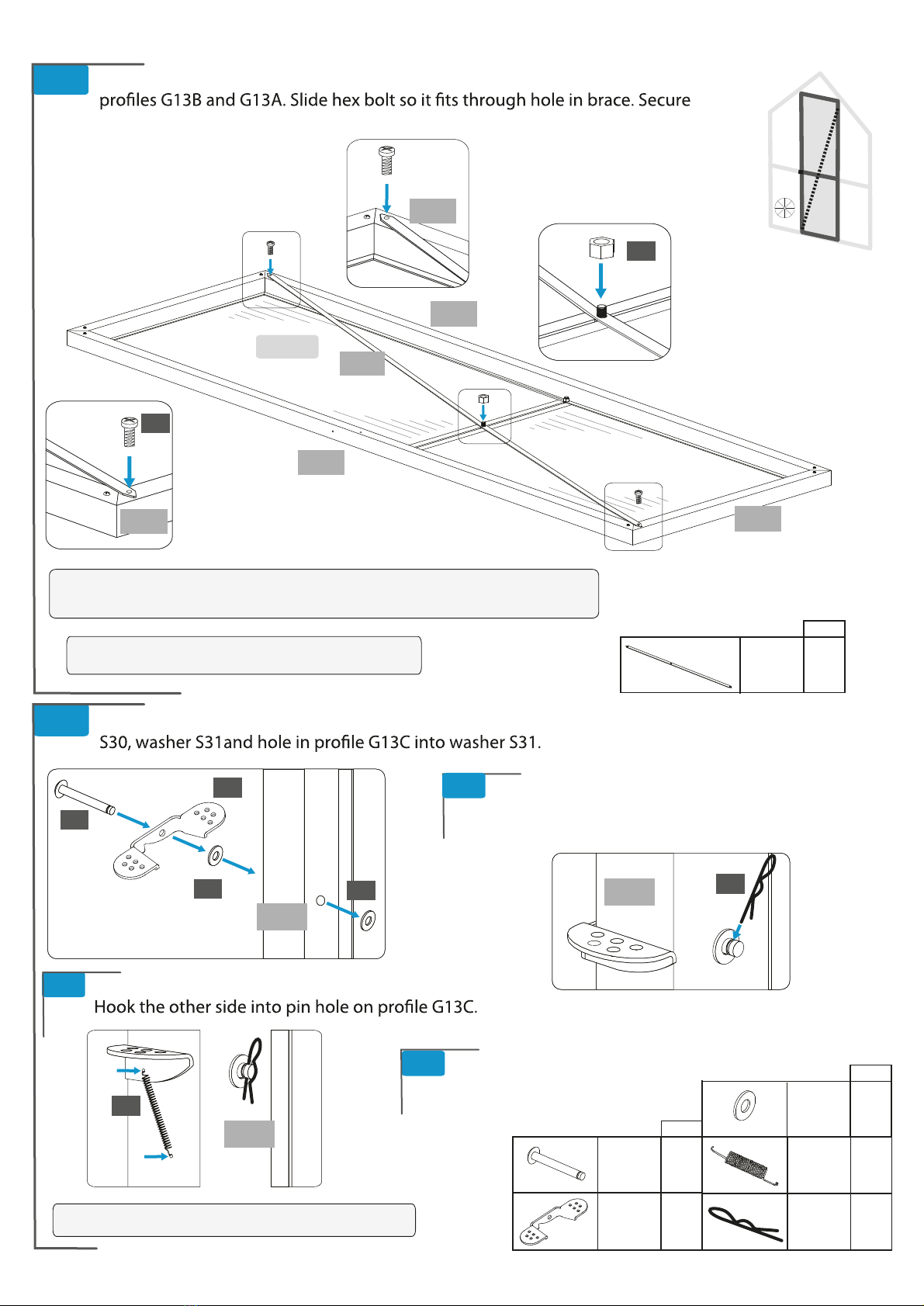 profiles G13B and G13A. Slide hex bolt so it fits through hole in brace. Secure

S30, washer S31and hole in profile G13C into washer S31.

Hook the other side into pin hole on profile G13C.